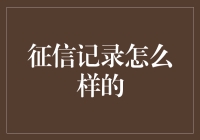 征信记录怎么样的